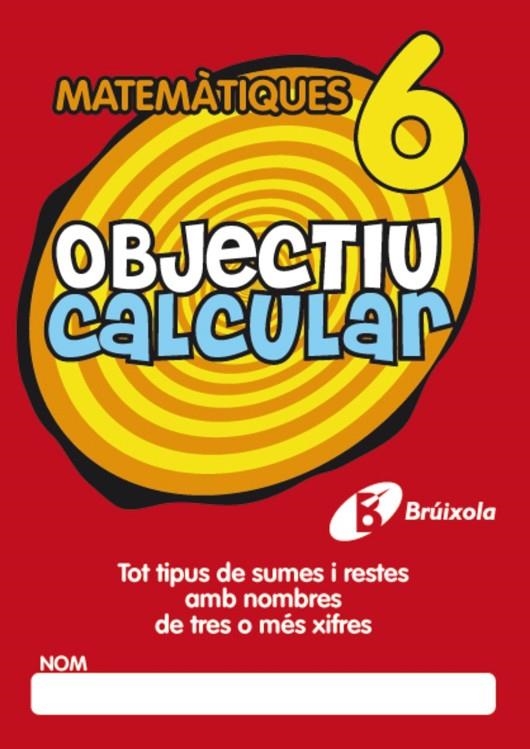 MATEMÀTIQUES 6

OBJECTIU
CALCULAR

Brúixola

Tot tipus de sumes i restes amb nombres de tres o més xifres

NOM